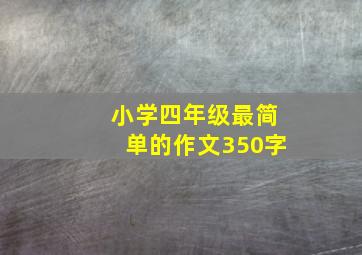 小学四年级最简单的作文350字